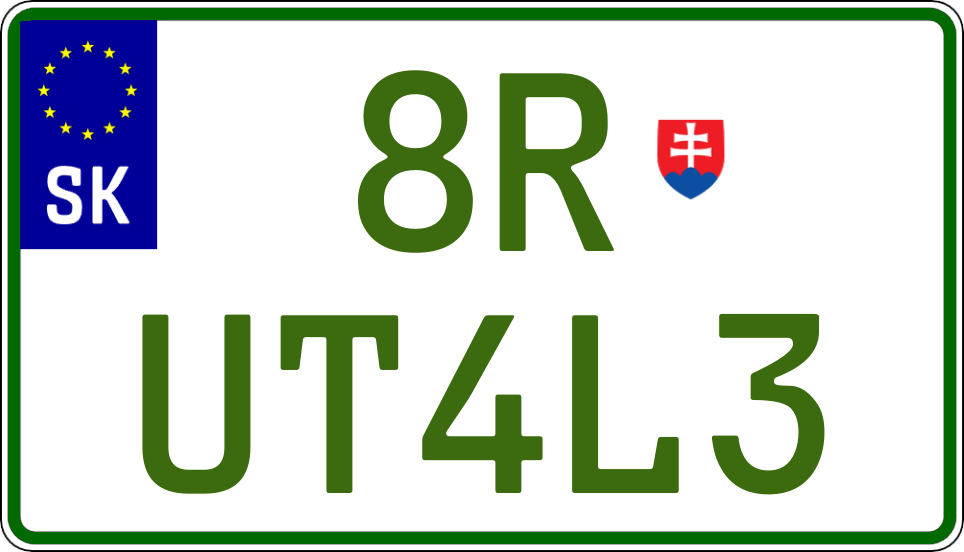 SK

8R
UT4L3